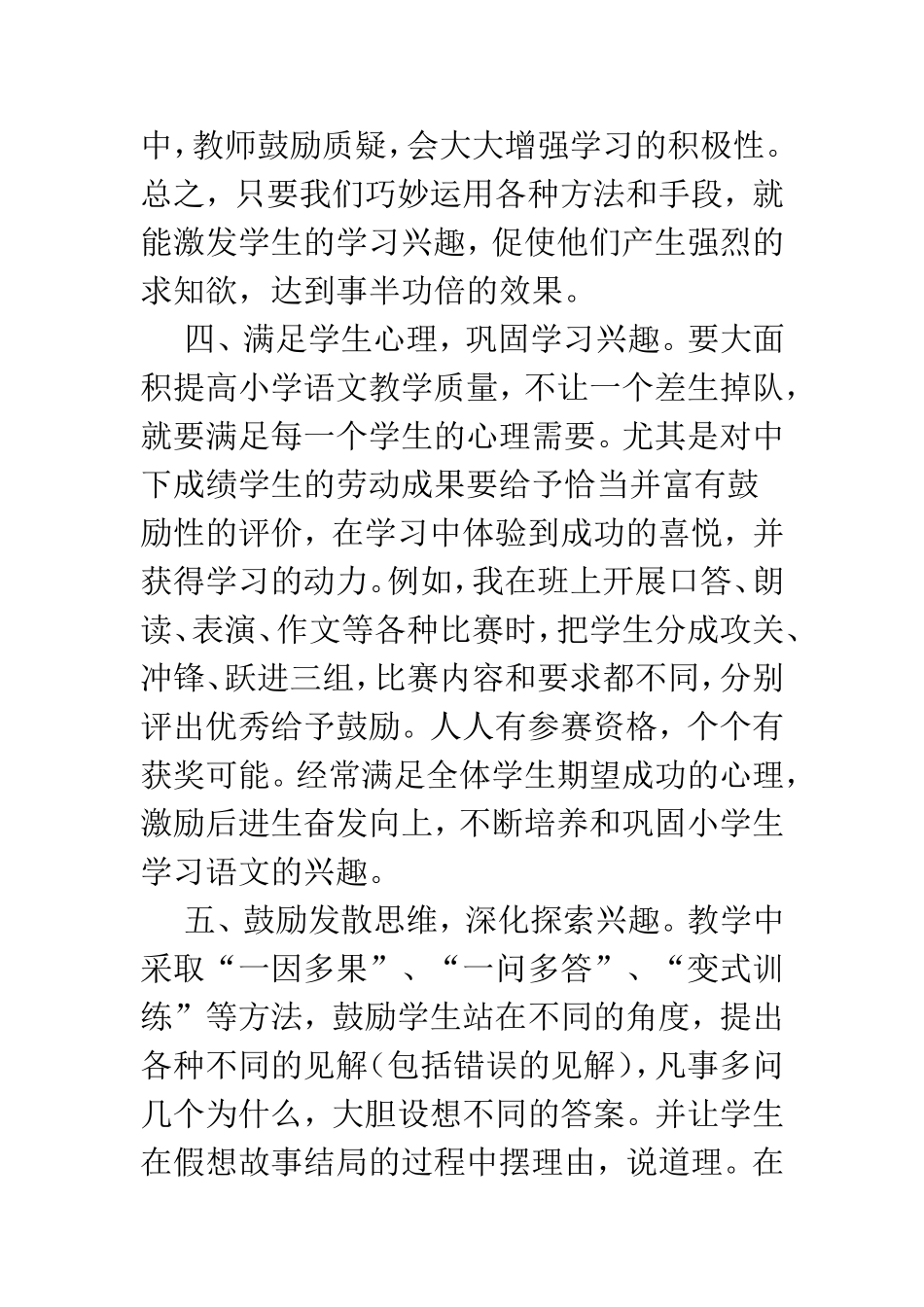 中，教师鼓励质疑，会大大增强学习的积极性。总之，只要我们巧妙运用各种方法和手段，就能激发学生的学习兴趣，促使他们产生强烈的求知欲，达到事半功倍的效果。

四、满足学生心理，巩固学习兴趣。要大面积提高小学语文教学质量，不让一个差生掉队，就要满足每一个学生的心理需要。尤其是对中下成绩学生的劳动成果要给予恰当并富有鼓励性的评价，在学习中体验到成功的喜悦，并获得学习的动力。例如，我在班上开展口答、朗读、表演、作文等各种比赛时，把学生分成攻关、冲锋、跃进三组，比赛内容和要求都不同，分别评出优秀给予鼓励。人人有参赛资格，个个有获奖可能。经常满足全体学生期望成功的心理，激励后进生奋发向上，不断培养和巩固小学生学习语文的兴趣。

五、鼓励发散思维，深化探索兴趣。教学中采取“一因多果”、“一问多答”、“变式训练”等方法，鼓励学生站在不同的角度，提出各种不同的见解（包括错误的见解），凡事多问几个为什么，大胆设想不同的答案。并让学生在假想故事结局的过程中摆理由，说道理。在